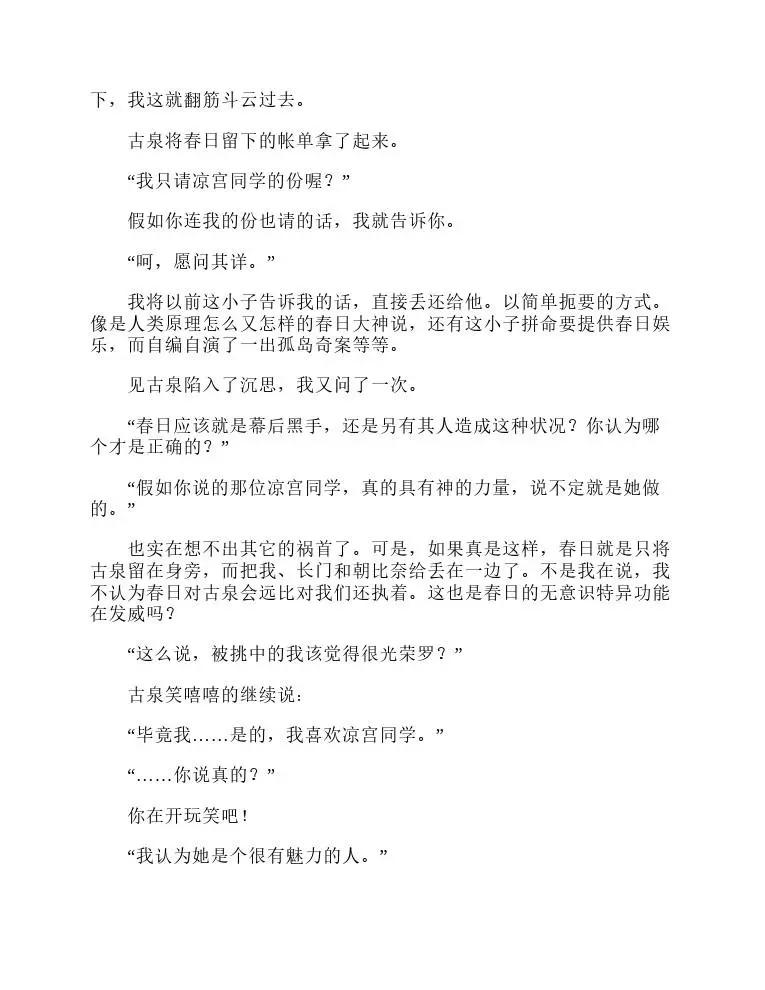 下，我这就翻筋斗云过去。

古泉将春日留下的帐单拿了起来。

“我只请凉宫同学的份喔？”

假如你连我的份也请的话，我就告诉你。

“呵，愿问其详。”

我将以前这小子告诉我的话，直接丢还给他。以简单扼要的方式。像是人类原理怎么又怎样的春日大神说，还有这小子拼命要提供春日娱乐，而自编自演了一出孤岛奇案等等。

见古泉陷入了沉思，我又问了一次。

“春日应该就是幕后黑手，还是另有其人造成这种状况？你认为哪个才是正确的？”

“假如你说的那位凉宫同学，真的具有神的力量，说不定就是她做的。”

也实在想不出其它的祸首了。可是，如果真是这样，春日就是只将古泉留在身旁，而把我、长门和朝比奈给丢在一边了。不是我在说，我不认为春日对古泉会远比对我们还执着。这也是春日的无意识特异功能在发威吗？

“这么说，被挑中的我该觉得很光荣罗？”

古泉笑嘻嘻的继续说：

“毕竟我……是的，我喜欢凉宫同学。”

“……你说真的？”

你在开玩笑吧！

“我认为她是个很有魅力的人。”